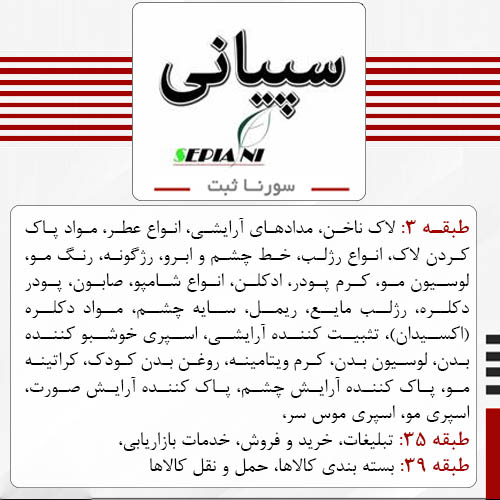 سپیانی

SEPIANI

سورنا ثبت

طبقه ۳: لاک ناخن، مدادهای آرایشی، انواع عطر، مواد پاک کردن لاک، انواع رژلب، خط چشم و ابرو، رژگونه، رنگ مو، لوسیون مو، کرم پودر، ادکلن، انواع شامپو، صابون، پودر دکلره، رژلب مایع، ریمل، سایه چشم، مواد دکلره (اکسیدان)، تثبیت کننده آرایشی، اسپری خوشبو کننده بدن، لوسیون بدن، کرم ویتامینه، روغن بدن کودک، کراتینه مو، پاک کننده آرایش چشم، پاک کننده آرایش صورت، اسپری مو، اسپری موس سر،
طبقه ۳۵: تبلیغات، خرید و فروش، خدمات بازاریابی،
طبقه ۳۹: بسته بندی کالاها، حمل و نقل کالاها